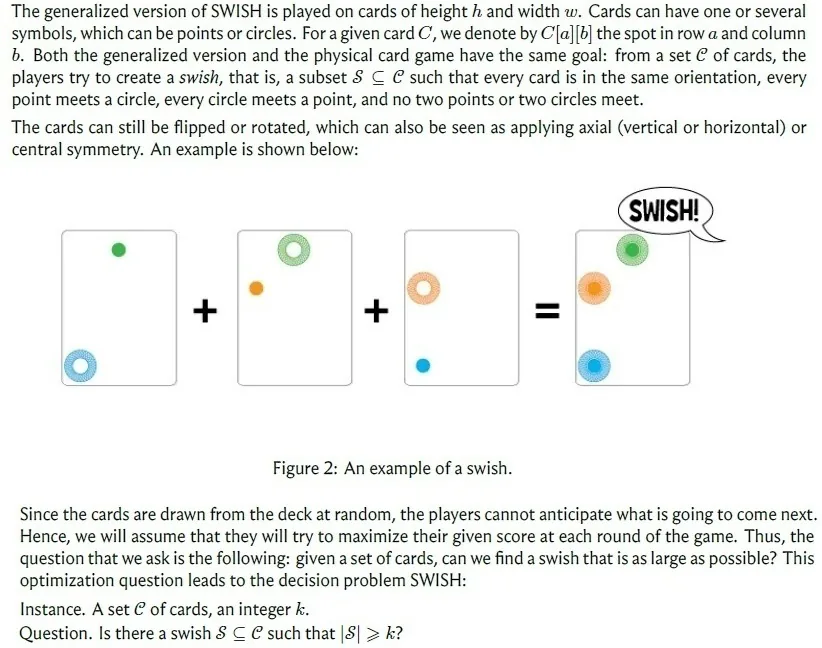 The generalized version of SWISH is played on cards of height $h$ and width $w$. Cards can have one or several symbols, which can be points or circles. For a given card $C$, we denote by $C[a][b]$ the spot in row $a$ and column $b$. Both the generalized version and the physical card game have the same goal: from a set $\mathcal{C}$ of cards, the players try to create a swish, that is, a subset $\mathcal{S} \subseteq \mathcal{C}$ such that every card is in the same orientation, every point meets a circle, every circle meets a point, and no two points or two circles meet.

The cards can still be flipped or rotated, which can also be seen as applying axial (vertical or horizontal) or central symmetry. An example is shown below:

SWISH!

+

+

=

Figure 2: An example of a swish.

Since the cards are drawn from the deck at random, the players cannot anticipate what is going to come next. Hence, we will assume that they will try to maximize their given score at each round of the game. Thus, the question that we ask is the following: given a set of cards, can we find a swish that is as large as possible? This optimization question leads to the decision problem SWISH:

Instance. A set $\mathcal{C}$ of cards, an integer $k$.
Question. Is there a swish $\mathcal{S} \subseteq \mathcal{C}$ such that $|\mathcal{S}| \geqslant k$?